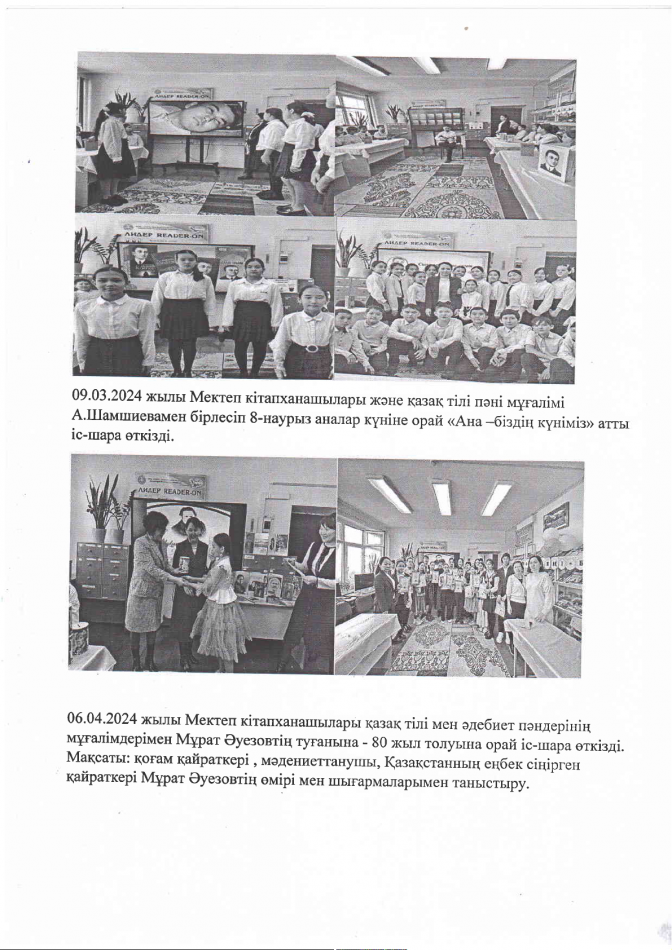 ЛИДЕР READER ON

ЛИДЕР READER ON

ЛИДЕР READER ON

09.03.2024 жылы Мектеп кітапханашылары және қазақ тілі пәні мұғалімі А.Шамшиевамен бірлесіп 8-наурыз аналар күніне орай «Ана –біздің күніміз» атты іс-шара өткізді.

ЛИДЕР READER ON

06.04.2024 жылы Мектеп кітапханашылары қазақ тілі мен әдебиет пәндерінің мұғалімдерімен Мұрат Әуезовтің туғанына - 80 жыл толуына орай іс-шара өткізді. Мақсаты: қоғам қайраткері , мәдениеттанушы, Қазақстанның еңбек сіңірген қайраткері Мұрат Әуезовтің өмірі мен шығармаларымен таныстыру.